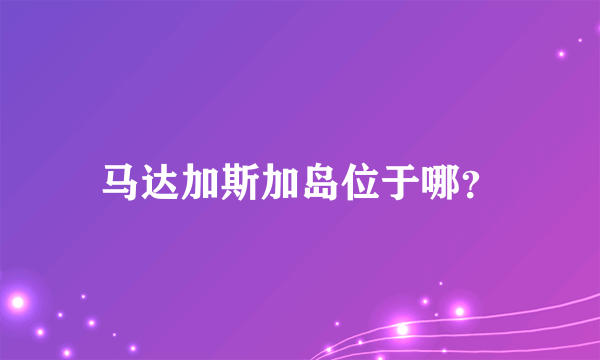 马达加斯加岛位于哪？